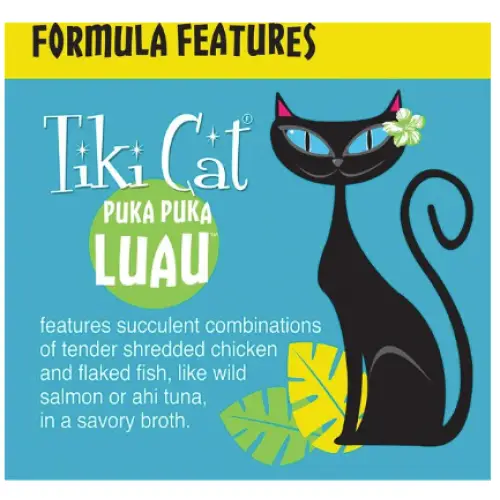 FORMULA FEATURES

Tiki Cat®

PUKA PUKA LUAU™

features succulent combinations of tender shredded chicken and flaked fish, like wild salmon or ahi tuna, in a savory broth.